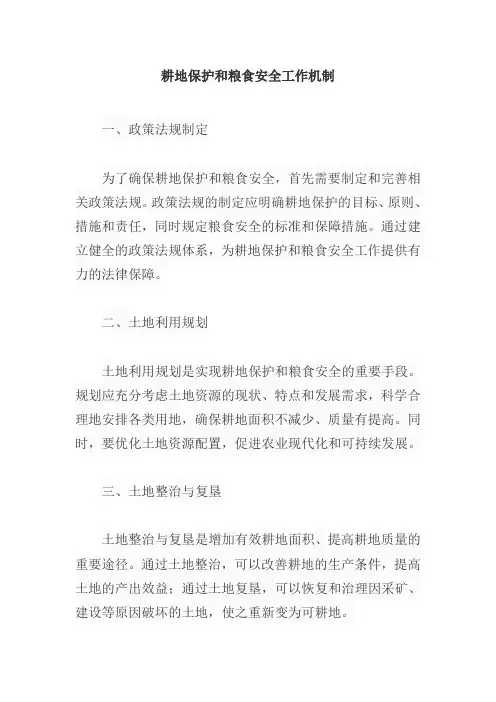 耕地保护和粮食安全工作机制

一、政策法规制定

为了确保耕地保护和粮食安全，首先需要制定和完善相关政策法规。政策法规的制定应明确耕地保护的目标、原则、措施和责任，同时规定粮食安全的标准和保障措施。通过建立健全的政策法规体系，为耕地保护和粮食安全工作提供有力的法律保障。

二、土地利用规划

土地利用规划是实现耕地保护和粮食安全的重要手段。规划应充分考虑土地资源的现状、特点和发展需求，科学合理地安排各类用地，确保耕地面积不减少、质量有提高。同时，要优化土地资源配置，促进农业现代化和可持续发展。

三、土地整治与复垦

土地整治与复垦是增加有效耕地面积、提高耕地质量的重要途径。通过土地整治，可以改善耕地的生产条件，提高土地的产出效益；通过土地复垦，可以恢复和治理因采矿、建设等原因破坏的土地，使之重新变为可耕地。